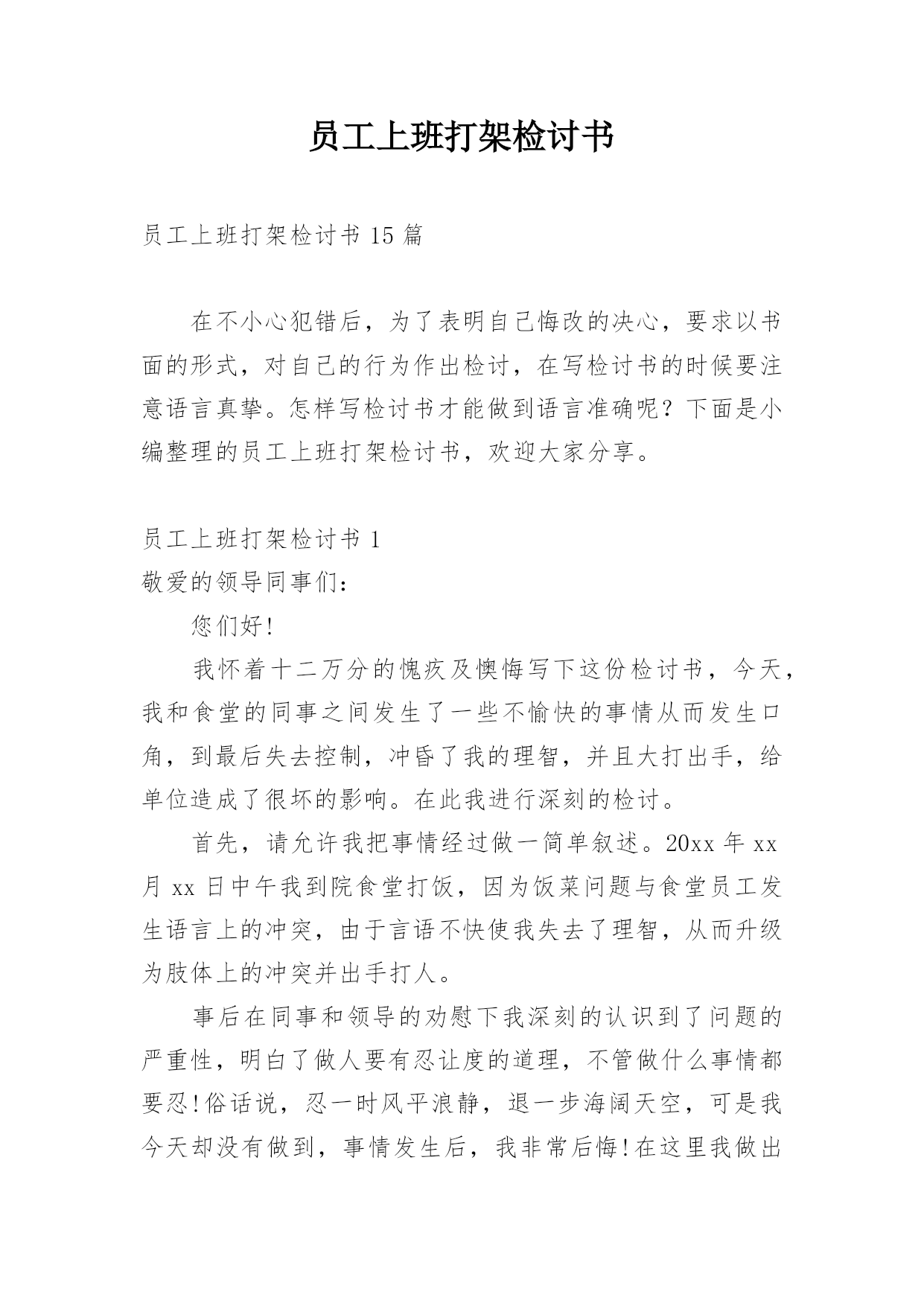 员工上班打架检讨书

员工上班打架检讨书 15 篇

在不小心犯错后，为了表明自己悔改的决心，要求以书面的形式，对自己的行为作出检讨，在写检讨书的时候要注意语言真挚。怎样写检讨书才能做到语言准确呢？下面是小编整理的员工上班打架检讨书，欢迎大家分享。

员工上班打架检讨书 1

敬爱的领导同事们：

您们好!

我怀着十二万分的愧疚及懊悔写下这份检讨书，今天，我和食堂的同事之间发生了一些不愉快的事情从而发生口角，到最后失去控制，冲昏了我的理智，并且大打出手，给单位造成了很坏的影响。在此我进行深刻的检讨。

首先，请允许我把事情经过做一简单叙述。20xx 年 xx 月 xx 日中午我到院食堂打饭，因为饭菜问题与食堂员工发生语言上的冲突，由于言语不快使我失去了理智，从而升级为肢体上的冲突并出手打人。

事后在同事和领导的劝慰下我深刻的认识到了问题的严重性，明白了做人要有忍让度的道理，不管做什么事情都要忍!俗话说，忍一时风平浪静，退一步海阔天空，可是我今天却没有做到，事情发生后，我非常后悔!在这里我做出